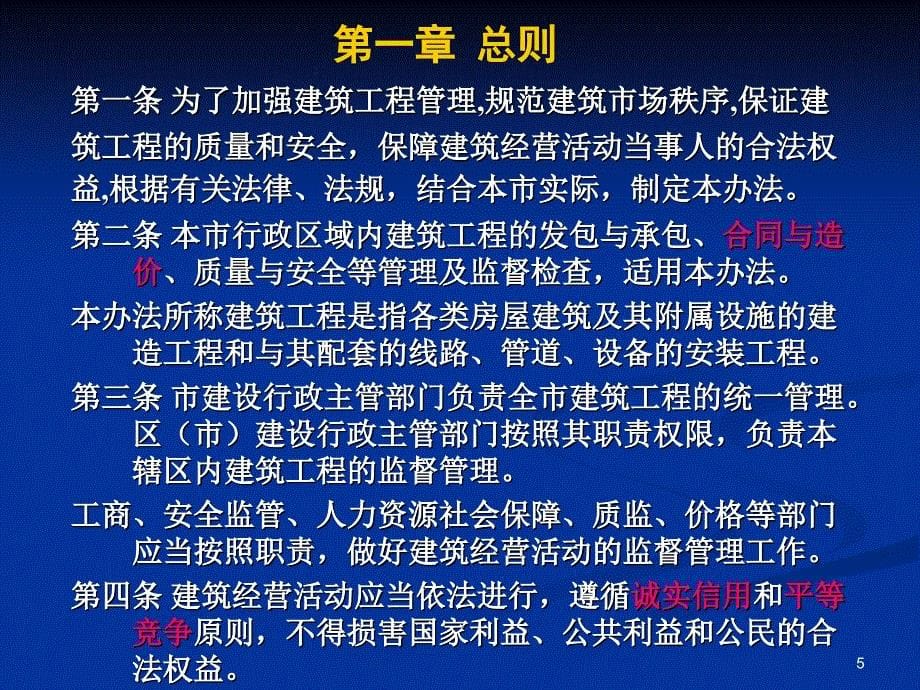 第一章 总则

第一条 为了加强建筑工程管理,规范建筑市场秩序,保证建筑工程的质量和安全，保障建筑经营活动当事人的合法权益,根据有关法律、法规，结合本市实际，制定本办法。

第二条 本市行政区域内建筑工程的发包与承包、合同与造价、质量与安全等管理及监督检查，适用本办法。

本办法所称建筑工程是指各类房屋建筑及其附属设施的建造工程和与其配套的线路、管道、设备的安装工程。

第三条 市建设行政主管部门负责全市建筑工程的统一管理。区（市）建设行政主管部门按照其职责权限，负责本辖区内建筑工程的监督管理。

工商、安全监管、人力资源社会保障、质监、价格等部门应当按照职责，做好建筑经营活动的监督管理工作。

第四条 建筑经营活动应当依法进行，遵循诚实信用和平等竞争原则，不得损害国家利益、公共利益和公民的合法权益。

5